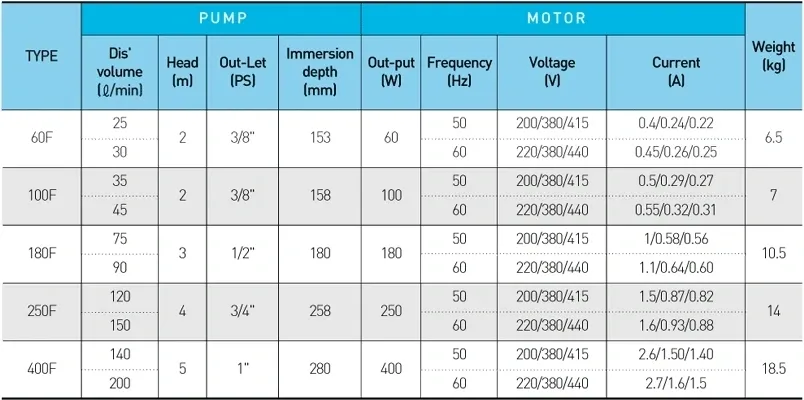 | TYPE | PUMP | | | | MOTOR | | | | Weight (kg) |
|---|---|---|---|---|---|---|---|---|---|
| | Dis' volume (ℓ/min) | Head (m) | Out-Let (PS) | Immersion depth (mm) | Out-put (W) | Frequency (Hz) | Voltage (V) | Current (A) | |
| 60F | 25 | 2 | 3/8" | 153 | 60 | 50 | 200/380/415 | 0.4/0.24/0.22 | 6.5 |
| | 30 | | | | | 60 | 220/380/440 | 0.45/0.26/0.25 | |
| 100F | 35 | 2 | 3/8" | 158 | 100 | 50 | 200/380/415 | 0.5/0.29/0.27 | 7 |
| | 45 | | | | | 60 | 220/380/440 | 0.55/0.32/0.31 | |
| 180F | 75 | 3 | 1/2" | 180 | 180 | 50 | 200/380/415 | 1/0.58/0.56 | 10.5 |
| | 90 | | | | | 60 | 220/380/440 | 1.1/0.64/0.60 | |
| 250F | 120 | 4 | 3/4" | 258 | 250 | 50 | 200/380/415 | 1.5/0.87/0.82 | 14 |
| | 150 | | | | | 60 | 220/380/440 | 1.6/0.93/0.88 | |
| 400F | 140 | 5 | 1" | 280 | 400 | 50 | 200/380/415 | 2.6/1.50/1.40 | 18.5 |
| | 200 | | | | | 60 | 220/380/440 | 2.7/1.6/1.5 | |